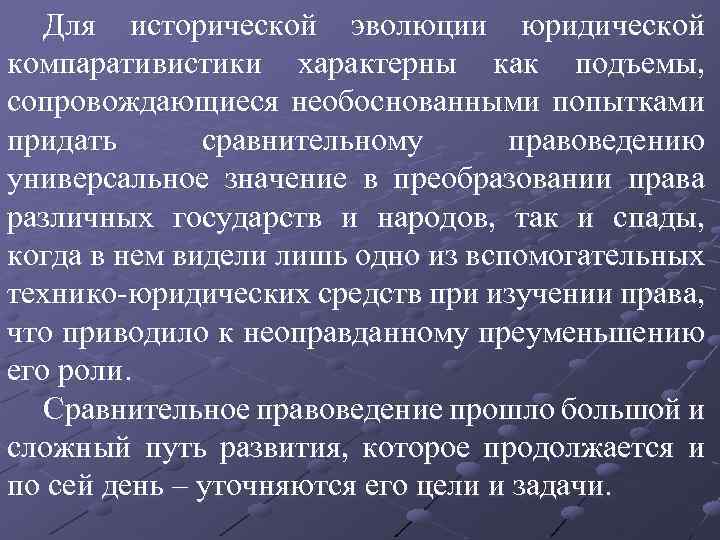 Для исторической эволюции юридической компаративистики характерны как подъемы, сопровождающиеся необоснованными попытками придать сравнительному правоведению универсальное значение в преобразовании права различных государств и народов, так и спады, когда в нем видели лишь одно из вспомогательных технико-юридических средств при изучении права, что приводило к неоправданному преуменьшению его роли.

Сравнительное правоведение прошло большой и сложный путь развития, которое продолжается и по сей день – уточняются его цели и задачи.